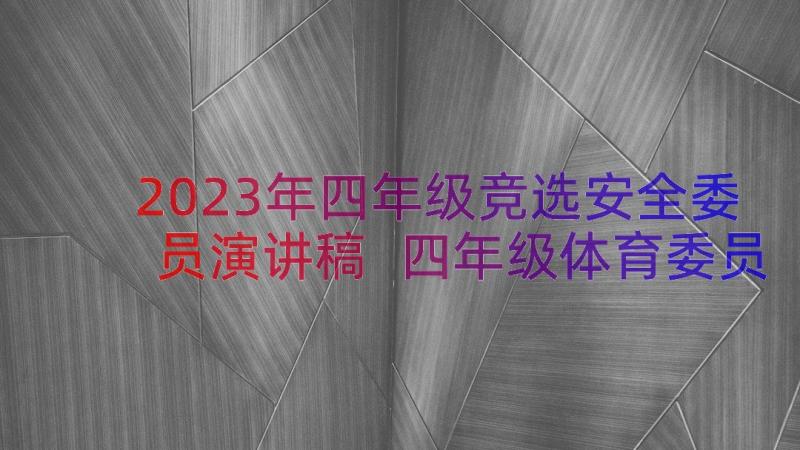 2023年四年级竞选安全委员演讲稿 四年级体育委员